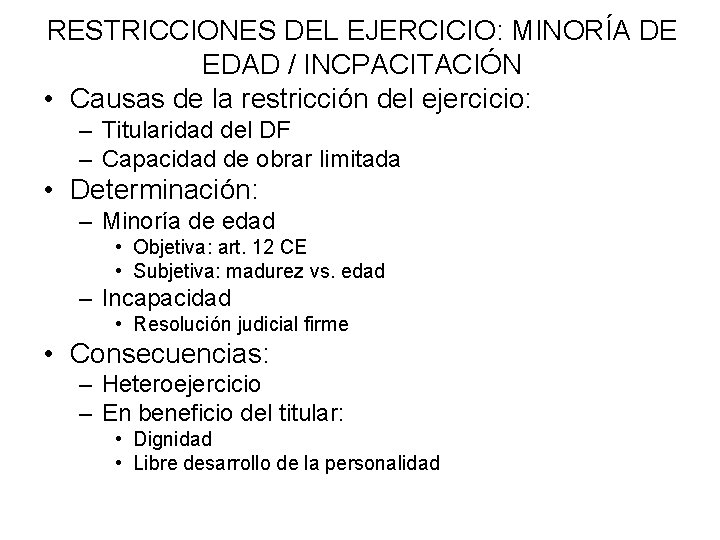 RESTRICCIONES DEL EJERCICIO: MINORÍA DE EDAD / INCPACITACIÓN

• Causas de la restricción del ejercicio:
– Titularidad del DF
– Capacidad de obrar limitada
• Determinación:
– Minoría de edad
• Objetiva: art. 12 CE
• Subjetiva: madurez vs. edad
– Incapacidad
• Resolución judicial firme
• Consecuencias:
– Heteroejercicio
– En beneficio del titular:
• Dignidad
• Libre desarrollo de la personalidad